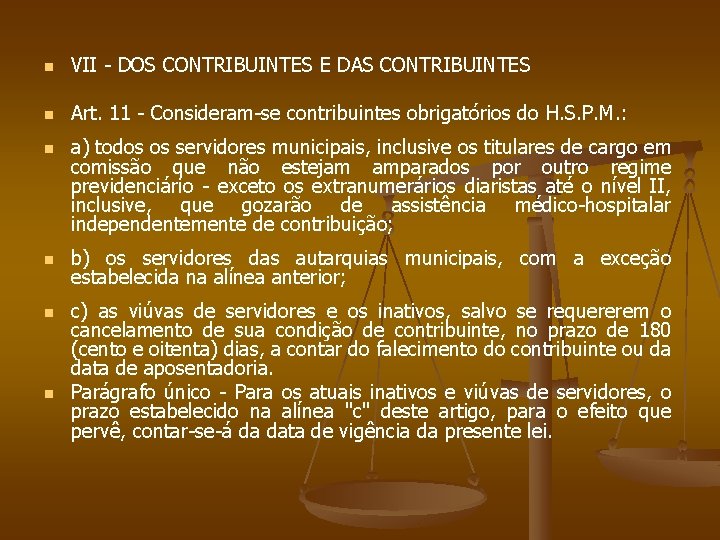 VII - DOS CONTRIBUINTES E DAS CONTRIBUINTES

Art. 11 - Consideram-se contribuintes obrigatórios do H.S.P.M.:

a) todos os servidores municipais, inclusive os titulares de cargo em comissão que não estejam amparados por outro regime previdenciário - exceto os extranumerários diaristas até o nível II, inclusive, que gozarão de assistência médico-hospitalar independentemente de contribuição;

b) os servidores das autarquias municipais, com a exceção estabelecida na alínea anterior;

c) as viúvas de servidores e os inativos, salvo se requererem o cancelamento de sua condição de contribuinte, no prazo de 180 (cento e oitenta) dias, a contar do falecimento do contribuinte ou da data de aposentadoria.

Parágrafo único - Para os atuais inativos e viúvas de servidores, o prazo estabelecido na alínea "c" deste artigo, para o efeito que pervê, contar-se-á da data de vigência da presente lei.